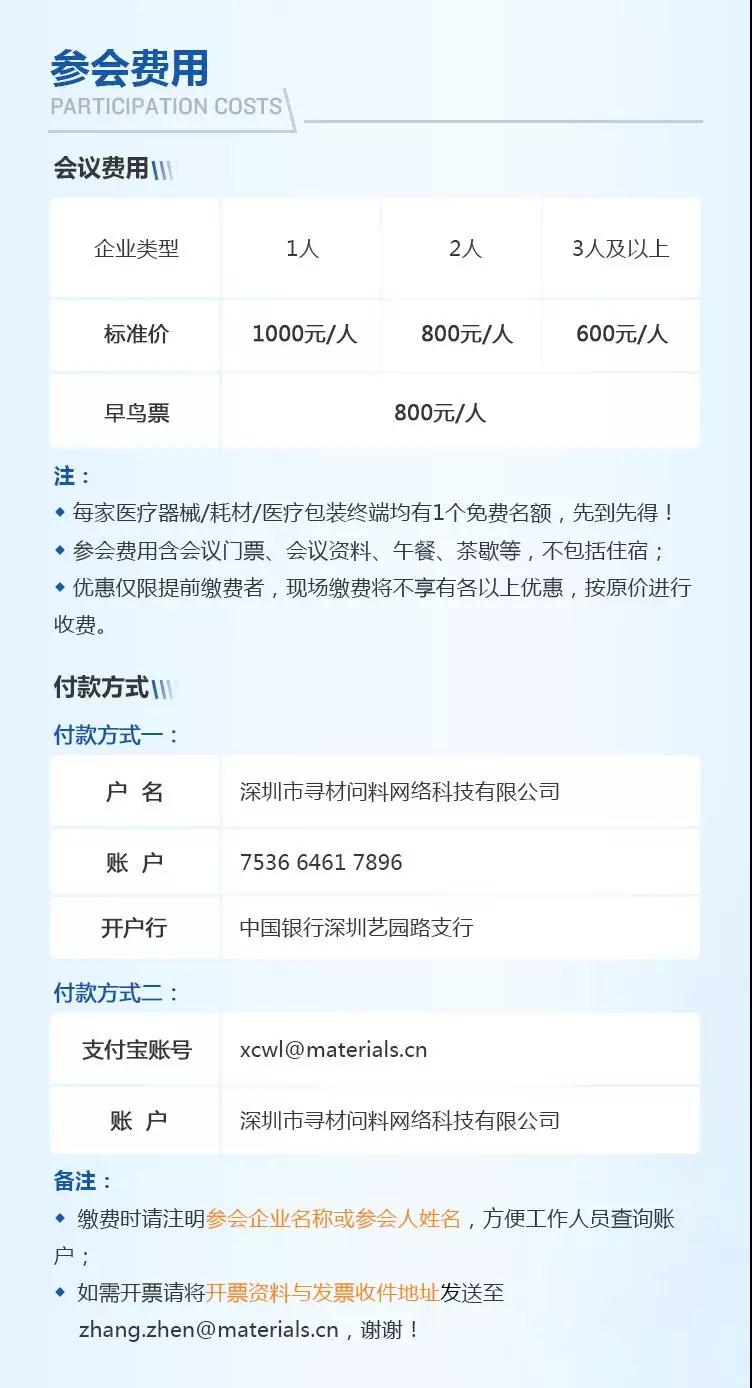 参会费用
PARTICIPATION COSTS

会议费用

| 企业类型 | 1人 | 2人 | 3人及以上 |
|---|---|---|---|
| 标准价 | 1000元/人 | 800元/人 | 600元/人 |
| 早鸟票 | 800元/人 | | |

注：
◆ 每家医疗器械/耗材/医疗包装终端均有1个免费名额，先到先得！
◆ 参会费用含会议门票、会议资料、午餐、茶歇等，不包括住宿；
◆ 优惠仅限提前缴费者，现场缴费将不享有各以上优惠，按原价进行收费。

付款方式

付款方式一：

| 户 名 | 深圳市寻材问料网络科技有限公司 |
|---|---|
| 账 户 | 7536 6461 7896 |
| 开户行 | 中国银行深圳艺园路支行 |

付款方式二：

| 支付宝账号 | xcwl@materials.cn |
|---|---|
| 账 户 | 深圳市寻材问料网络科技有限公司 |

备注：
◆ 缴费时请注明参会企业名称或参会人姓名，方便工作人员查询账户；
◆ 如需开票请将开票资料与发票收件地址发送至 zhang.zhen@materials.cn，谢谢！